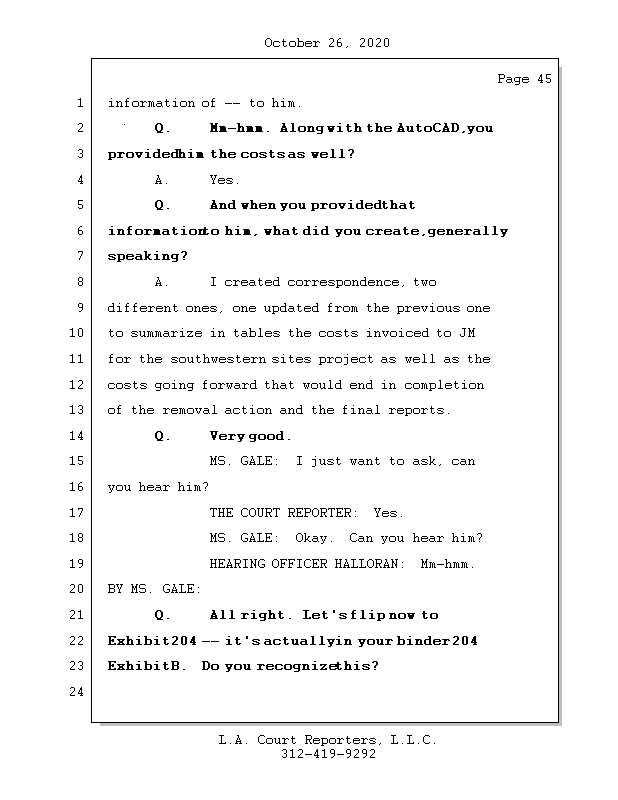 October 26, 2020

Page 45

1 information of -- to him.

2 Q. Mm-hmm. Along with the AutoCAD, you

3 provided him the costs as well?

4 A. Yes.

5 Q. And when you provided that

6 information to him, what did you create, generally

7 speaking?

8 A. I created correspondence, two

9 different ones, one updated from the previous one

10 to summarize in tables the costs invoiced to JM

11 for the southwestern sites project as well as the

12 costs going forward that would end in completion

13 of the removal action and the final reports.

14 Q. Very good.

15 MS. GALE: I just want to ask, can

16 you hear him?

17 THE COURT REPORTER: Yes.

18 MS. GALE: Okay. Can you hear him?

19 HEARING OFFICER HALLORAN: Mm-hmm.

20 BY MS. GALE:

21 Q. All right. Let's flip now to

22 Exhibit 204 -- it's actually in your binder 204

23 Exhibit B. Do you recognize this?

24

L.A. Court Reporters, L.L.C.
312-419-9292